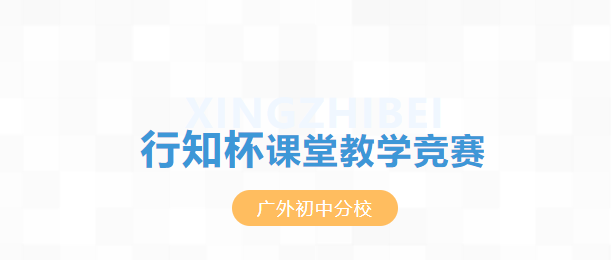 XINGZHIBEI
行知杯课堂教学竞赛

广外初中分校